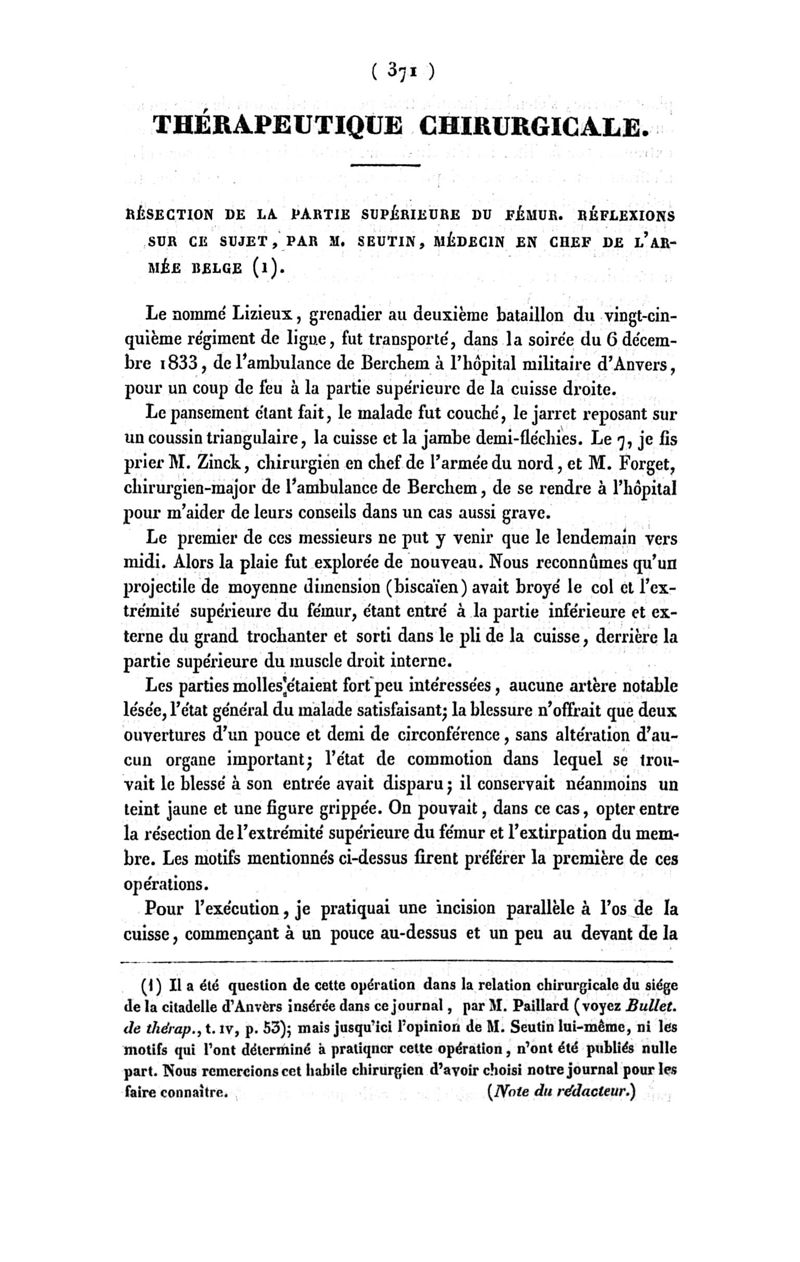 ( 371 )

THÉRAPEUTIQUE CHIRURGICALE.

RÉSECTION DE LA PARTIE SUPÉRIEURE DU FÉMUR. RÉFLEXIONS SUR CE SUJET, PAR M. SEUTIN, MÉDECIN EN CHEF DE L'ARMÉE BELGE (1).

Le nommé Lizieux, grenadier au deuxième bataillon du vingt-cinquième régiment de ligne, fut transporté, dans la soirée du 6 décembre 1833, de l'ambulance de Berchem à l'hôpital militaire d'Anvers, pour un coup de feu à la partie supérieure de la cuisse droite.

Le pansement étant fait, le malade fut couché, le jarret reposant sur un coussin triangulaire, la cuisse et la jambe demi-fléchies. Le 7, je fis prier M. Zinck, chirurgien en chef de l'armée du nord, et M. Forget, chirurgien-major de l'ambulance de Berchem, de se rendre à l'hôpital pour m'aider de leurs conseils dans un cas aussi grave.

Le premier de ces messieurs ne put y venir que le lendemain vers midi. Alors la plaie fut explorée de nouveau. Nous reconnûmes qu'un projectile de moyenne dimension (biscaïen) avait broyé le col et l'extrémité supérieure du fémur, étant entré à la partie inférieure et externe du grand trochanter et sorti dans le pli de la cuisse, derrière la partie supérieure du muscle droit interne.

Les parties molles étaient fort peu intéressées, aucune artère notable lésée, l'état général du malade satisfaisant; la blessure n'offrait que deux ouvertures d'un pouce et demi de circonférence, sans altération d'aucun organe important; l'état de commotion dans lequel se trouvait le blessé à son entrée avait disparu; il conservait néanmoins un teint jaune et une figure grippée. On pouvait, dans ce cas, opter entre la résection de l'extrémité supérieure du fémur et l'extirpation du membre. Les motifs mentionnés ci-dessus firent préférer la première de ces opérations.

Pour l'exécution, je pratiquai une incision parallèle à l'os de la cuisse, commençant à un pouce au-dessus et un peu au devant de la

(1) Il a été question de cette opération dans la relation chirurgicale du siége de la citadelle d'Anvers insérée dans ce journal, par M. Paillard (voyez Bullet. de thérap., t. IV, p. 53); mais jusqu'ici l'opinion de M. Seutin lui-même, ni les motifs qui l'ont déterminé à pratiquer cette opération, n'ont été publiés nulle part. Nous remercions cet habile chirurgien d'avoir choisi notre journal pour les faire connaître. (Note du rédacteur.)